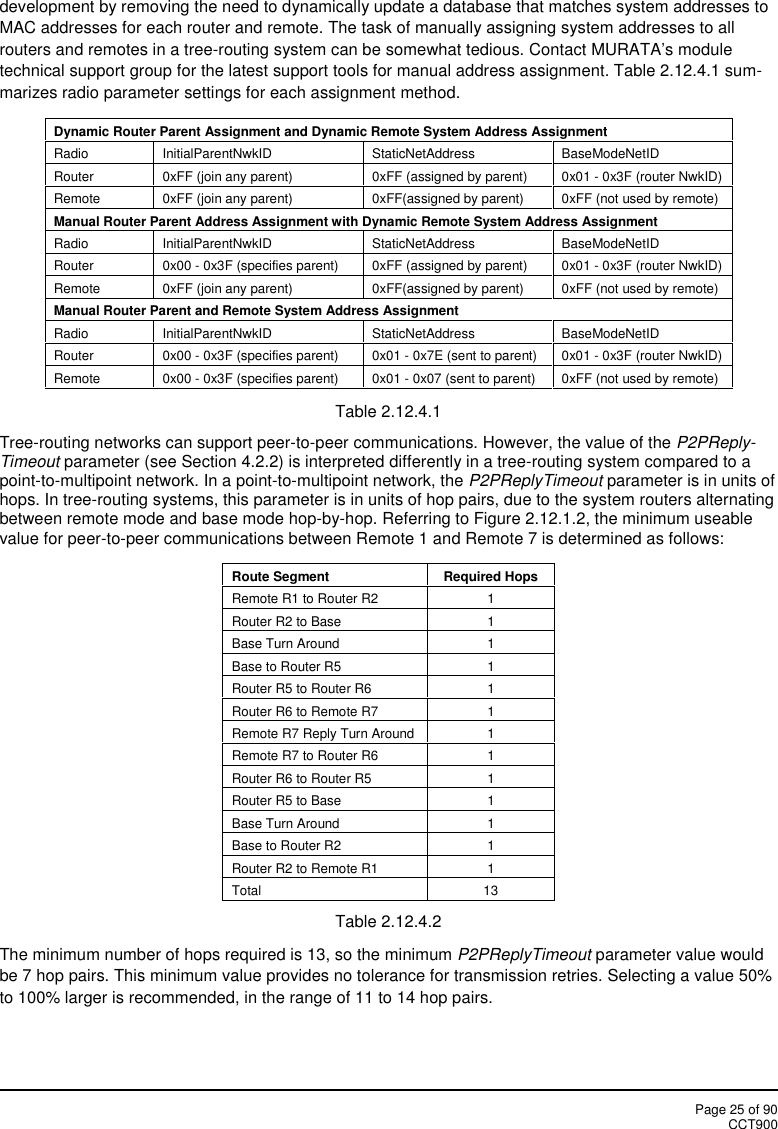 development by removing the need to dynamically update a database that matches system addresses to MAC addresses for each router and remote. The task of manually assigning system addresses to all routers and remotes in a tree-routing system can be somewhat tedious. Contact MURATA's module technical support group for the latest support tools for manual address assignment. Table 2.12.4.1 summarizes radio parameter settings for each assignment method.

| Dynamic Router Parent Assignment and Dynamic Remote System Address Assignment | | | |
|---|---|---|---|
| Radio | InitialParentNwkID | StaticNetAddress | BaseModeNetID |
| Router | 0xFF (join any parent) | 0xFF (assigned by parent) | 0x01 - 0x3F (router NwkID) |
| Remote | 0xFF (join any parent) | 0xFF(assigned by parent) | 0xFF (not used by remote) |
| Manual Router Parent Address Assignment with Dynamic Remote System Address Assignment | | | |
| Radio | InitialParentNwkID | StaticNetAddress | BaseModeNetID |
| Router | 0x00 - 0x3F (specifies parent) | 0xFF (assigned by parent) | 0x01 - 0x3F (router NwkID) |
| Remote | 0xFF (join any parent) | 0xFF(assigned by parent) | 0xFF (not used by remote) |
| Manual Router Parent and Remote System Address Assignment | | | |
| Radio | InitialParentNwkID | StaticNetAddress | BaseModeNetID |
| Router | 0x00 - 0x3F (specifies parent) | 0x01 - 0x7E (sent to parent) | 0x01 - 0x3F (router NwkID) |
| Remote | 0x00 - 0x3F (specifies parent) | 0x01 - 0x07 (sent to parent) | 0xFF (not used by remote) |

Table 2.12.4.1

Tree-routing networks can support peer-to-peer communications. However, the value of the P2PReplyTimeout parameter (see Section 4.2.2) is interpreted differently in a tree-routing system compared to a point-to-multipoint network. In a point-to-multipoint network, the P2PReplyTimeout parameter is in units of hops. In tree-routing systems, this parameter is in units of hop pairs, due to the system routers alternating between remote mode and base mode hop-by-hop. Referring to Figure 2.12.1.2, the minimum useable value for peer-to-peer communications between Remote 1 and Remote 7 is determined as follows:

| Route Segment | Required Hops |
|---|---|
| Remote R1 to Router R2 | 1 |
| Router R2 to Base | 1 |
| Base Turn Around | 1 |
| Base to Router R5 | 1 |
| Router R5 to Router R6 | 1 |
| Router R6 to Remote R7 | 1 |
| Remote R7 Reply Turn Around | 1 |
| Remote R7 to Router R6 | 1 |
| Router R6 to Router R5 | 1 |
| Router R5 to Base | 1 |
| Base Turn Around | 1 |
| Base to Router R2 | 1 |
| Router R2 to Remote R1 | 1 |
| Total | 13 |

Table 2.12.4.2

The minimum number of hops required is 13, so the minimum P2PReplyTimeout parameter value would be 7 hop pairs. This minimum value provides no tolerance for transmission retries. Selecting a value 50% to 100% larger is recommended, in the range of 11 to 14 hop pairs.

Page 25 of 90
CCT900